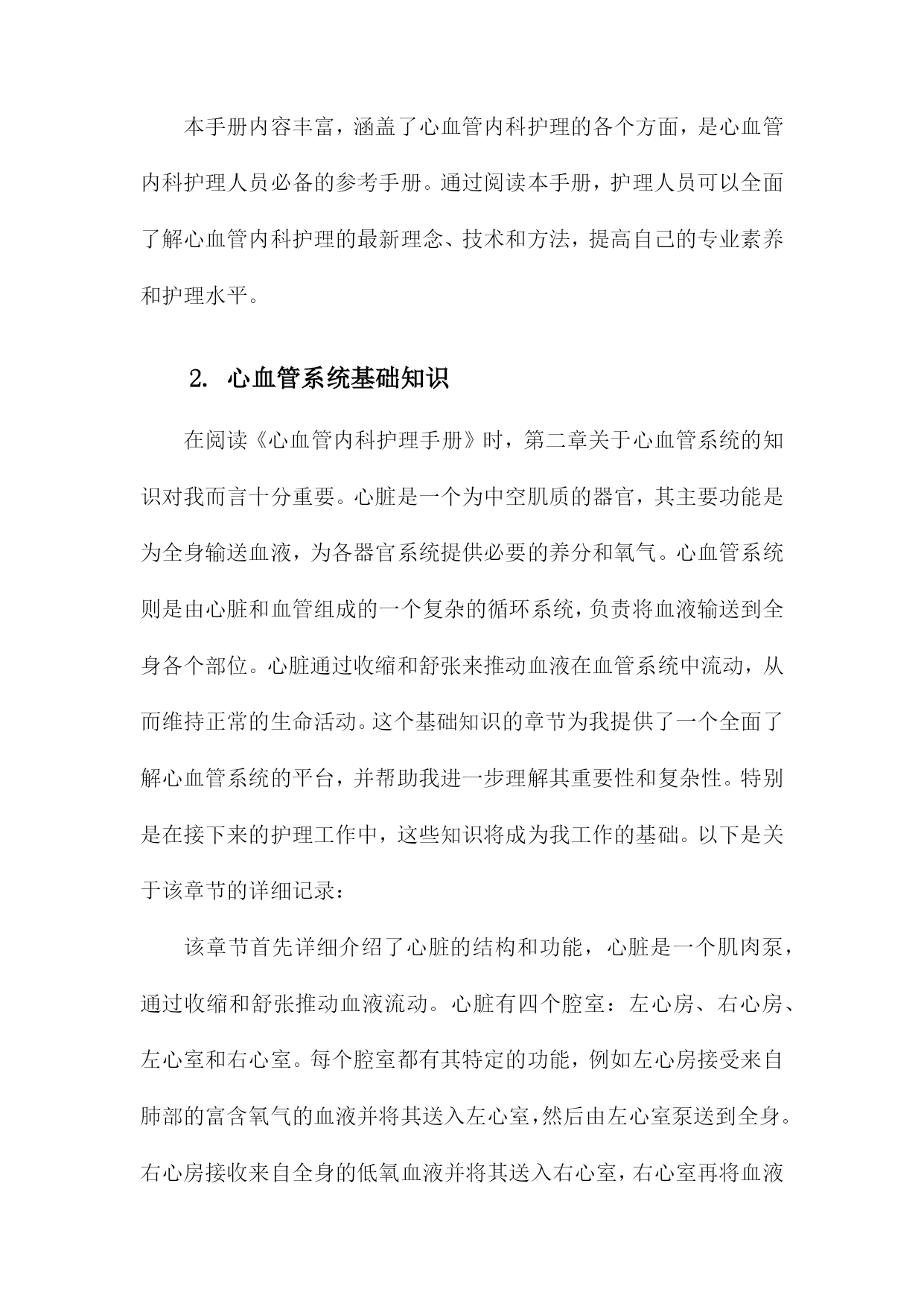 本手册内容丰富，涵盖了心血管内科护理的各个方面，是心血管内科护理人员必备的参考手册。通过阅读本手册，护理人员可以全面了解心血管内科护理的最新理念、技术和方法，提高自己的专业素养和护理水平。

2. 心血管系统基础知识

在阅读《心血管内科护理手册》时，第二章关于心血管系统的知识对我而言十分重要。心脏是一个为中空肌质的器官，其主要功能是为全身输送血液，为各器官系统提供必要的养分和氧气。心血管系统则是由心脏和血管组成的一个复杂的循环系统，负责将血液输送到全身各个部位。心脏通过收缩和舒张来推动血液在血管系统中流动，从而维持正常的生命活动。这个基础知识的章节为我提供了一个全面了解心血管系统的平台，并帮助我进一步理解其重要性和复杂性。特别是在接下来的护理工作中，这些知识将成为我工作的基础。以下是关于该章节的详细记录：

该章节首先详细介绍了心脏的结构和功能，心脏是一个肌肉泵，通过收缩和舒张推动血液流动。心脏有四个腔室：左心房、右心房、左心室和右心室。每个腔室都有其特定的功能，例如左心房接受来自肺部的富含氧气的血液并将其送入左心室，然后由左心室泵送到全身。右心房接收来自全身的低氧血液并将其送入右心室，右心室再将血液